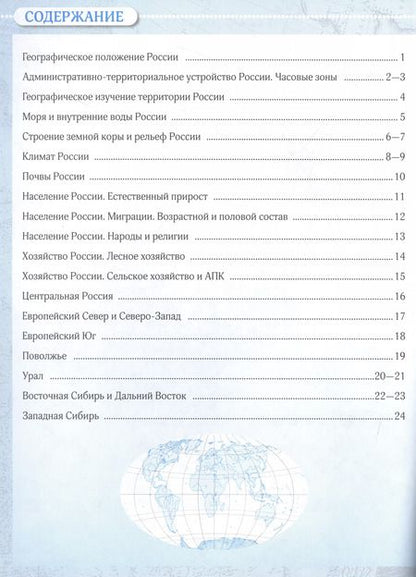 СОДЕРЖАНИЕ

Географическое положение России ........ 1
Административно-территориальное устройство России. Часовые зоны ........ 2—3
Географическое изучение территории России ........ 4
Моря и внутренние воды России ........ 5
Строение земной коры и рельеф России ........ 6—7
Климат России ........ 8—9
Почвы России ........ 10
Население России. Естественный прирост ........ 11
Население России. Миграции. Возрастной и половой состав ........ 12
Население России. Народы и религии ........ 13
Хозяйство России. Лесное хозяйство ........ 14
Хозяйство России. Сельское хозяйство и АПК ........ 15
Центральная Россия ........ 16
Европейский Север и Северо-Запад ........ 17
Европейский Юг ........ 18
Поволжье ........ 19
Урал ........ 20—21
Восточная Сибирь и Дальний Восток ........ 22—23
Западная Сибирь ........ 24